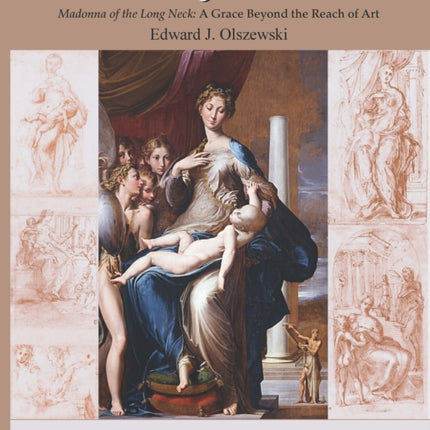 Madonna of the Long Neck: A Grace Beyond the Reach of Art
Edward J. Olszewski